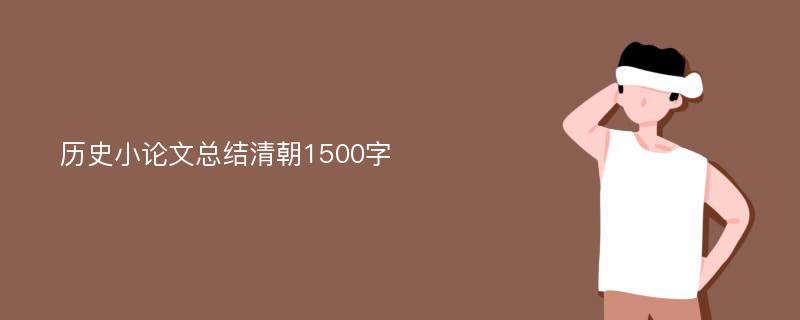 历史小论文总结清朝1500字